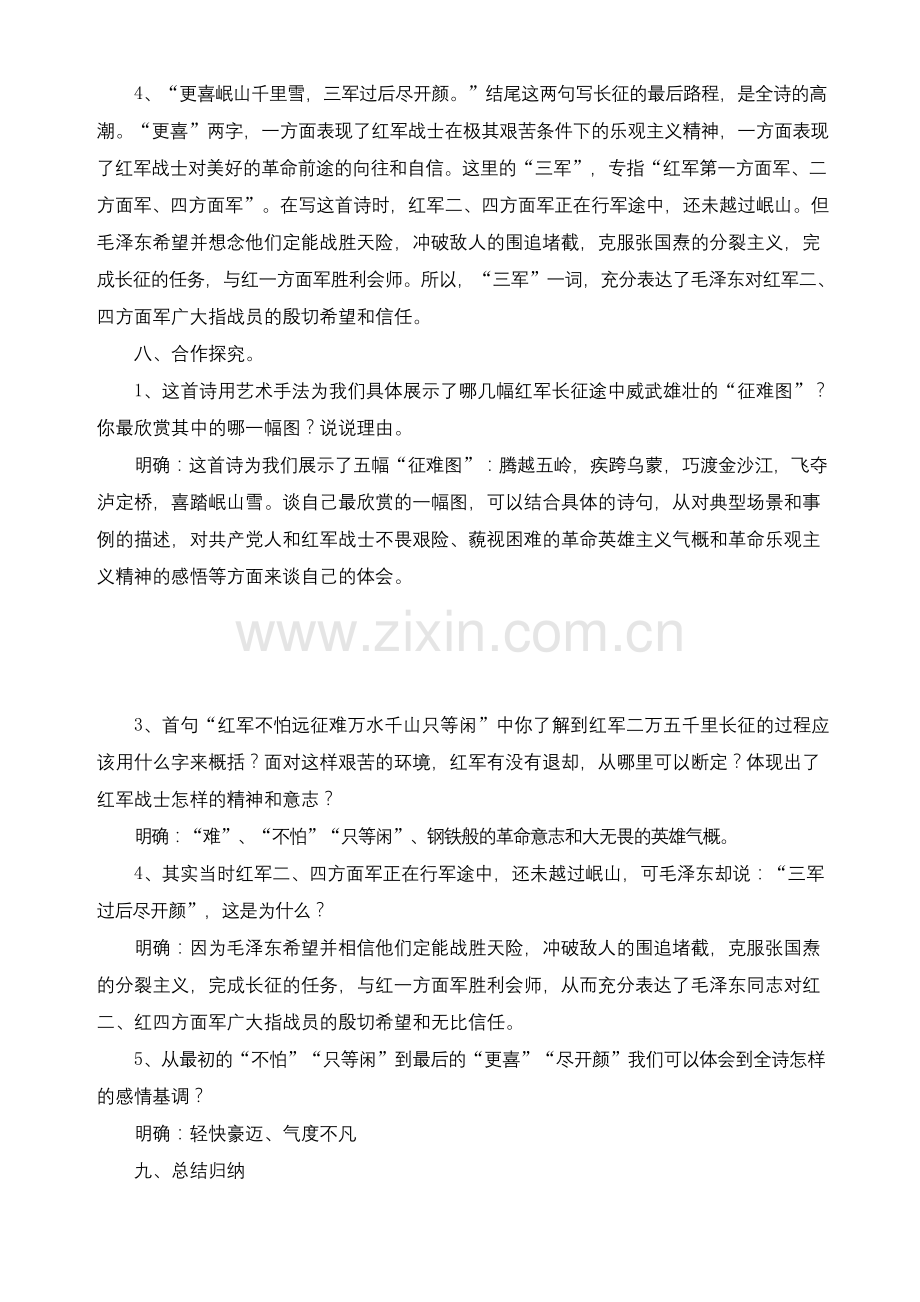 4、“更喜岷山千里雪，三军过后尽开颜。”结尾这两句写长征的最后路程，是全诗的高潮。“更喜”两字，一方面表现了红军战士在极其艰苦条件下的乐观主义精神，一方面表现了红军战士对美好的革命前途的向往和自信。这里的“三军”，专指“红军第一方面军、二方面军、四方面军”。在写这首诗时，红军二、四方面军正在行军途中，还未越过岷山。但毛泽东希望并想念他们定能战胜天险，冲破敌人的围追堵截，克服张国焘的分裂主义，完成长征的任务，与红一方面军胜利会师。所以，“三军”一词，充分表达了毛泽东对红军二、四方面军广大指战员的殷切希望和信任。

八、合作探究。

1、这首诗用艺术手法为我们具体展示了哪几幅红军长征途中威武雄壮的“征难图”？你最欣赏其中的哪一幅图？说说理由。

明确：这首诗为我们展示了五幅“征难图”：腾越五岭，疾跨乌蒙，巧渡金沙江，飞夺泸定桥，喜踏岷山雪。谈自己最欣赏的一幅图，可以结合具体的诗句，从对典型场景和事例的描述，对共产党人和红军战士不畏艰险、藐视困难的革命英雄主义气概和革命乐观主义精神的感悟等方面来谈自己的体会。

3、首句“红军不怕远征难万水千山只等闲”中你了解到红军二万五千里长征的过程应该用什么字来概括？面对这样艰苦的环境，红军有没有退却，从哪里可以断定？体现出了红军战士怎样的精神和意志？

明确：“难”、“不怕”“只等闲”、钢铁般的革命意志和大无畏的英雄气概。

4、其实当时红军二、四方面军正在行军途中，还未越过岷山，可毛泽东却说：“三军过后尽开颜”，这是为什么？

明确：因为毛泽东希望并相信他们定能战胜天险，冲破敌人的围追堵截，克服张国焘的分裂主义，完成长征的任务，与红一方面军胜利会师，从而充分表达了毛泽东同志对红二、红四方面军广大指战员的殷切希望和无比信任。

5、从最初的“不怕”“只等闲”到最后的“更喜”“尽开颜”我们可以体会到全诗怎样的感情基调？

明确：轻快豪迈、气度不凡

九、总结归纳

www.zixin.com.cn